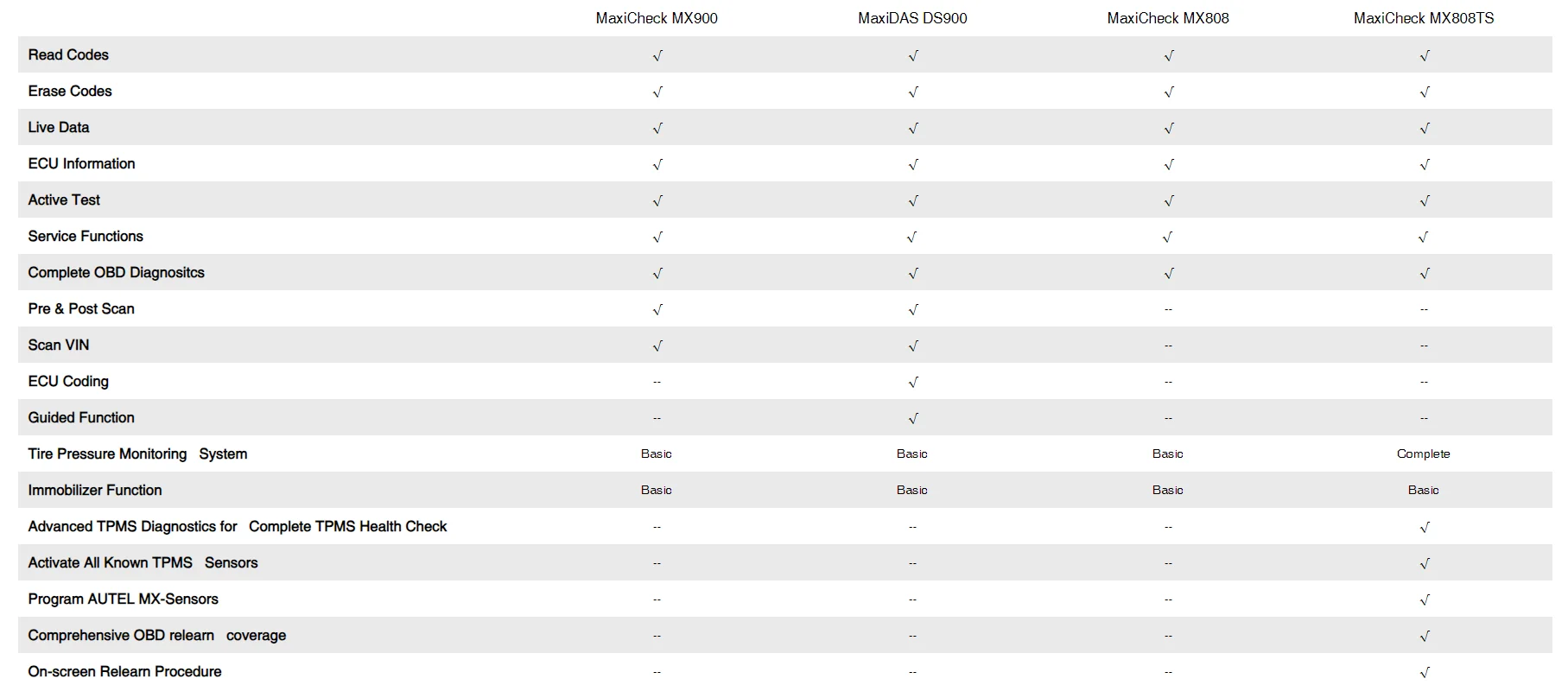 | | MaxiCheck MX900 | MaxiDAS DS900 | MaxiCheck MX808 | MaxiCheck MX808TS |
|---|---|---|---|---|
| Read Codes | √ | √ | √ | √ |
| Erase Codes | √ | √ | √ | √ |
| Live Data | √ | √ | √ | √ |
| ECU Information | √ | √ | √ | √ |
| Active Test | √ | √ | √ | √ |
| Service Functions | √ | √ | √ | √ |
| Complete OBD Diagnositcs | √ | √ | √ | √ |
| Pre & Post Scan | √ | √ | -- | -- |
| Scan VIN | √ | √ | -- | -- |
| ECU Coding | -- | √ | -- | -- |
| Guided Function | -- | √ | -- | -- |
| Tire Pressure Monitoring System | Basic | Basic | Basic | Complete |
| Immobilizer Function | Basic | Basic | Basic | Basic |
| Advanced TPMS Diagnostics for Complete TPMS Health Check | -- | -- | -- | √ |
| Activate All Known TPMS Sensors | -- | -- | -- | √ |
| Program AUTEL MX-Sensors | -- | -- | -- | √ |
| Comprehensive OBD relearn coverage | -- | -- | -- | √ |
| On-screen Relearn Procedure | -- | -- | -- | √ |